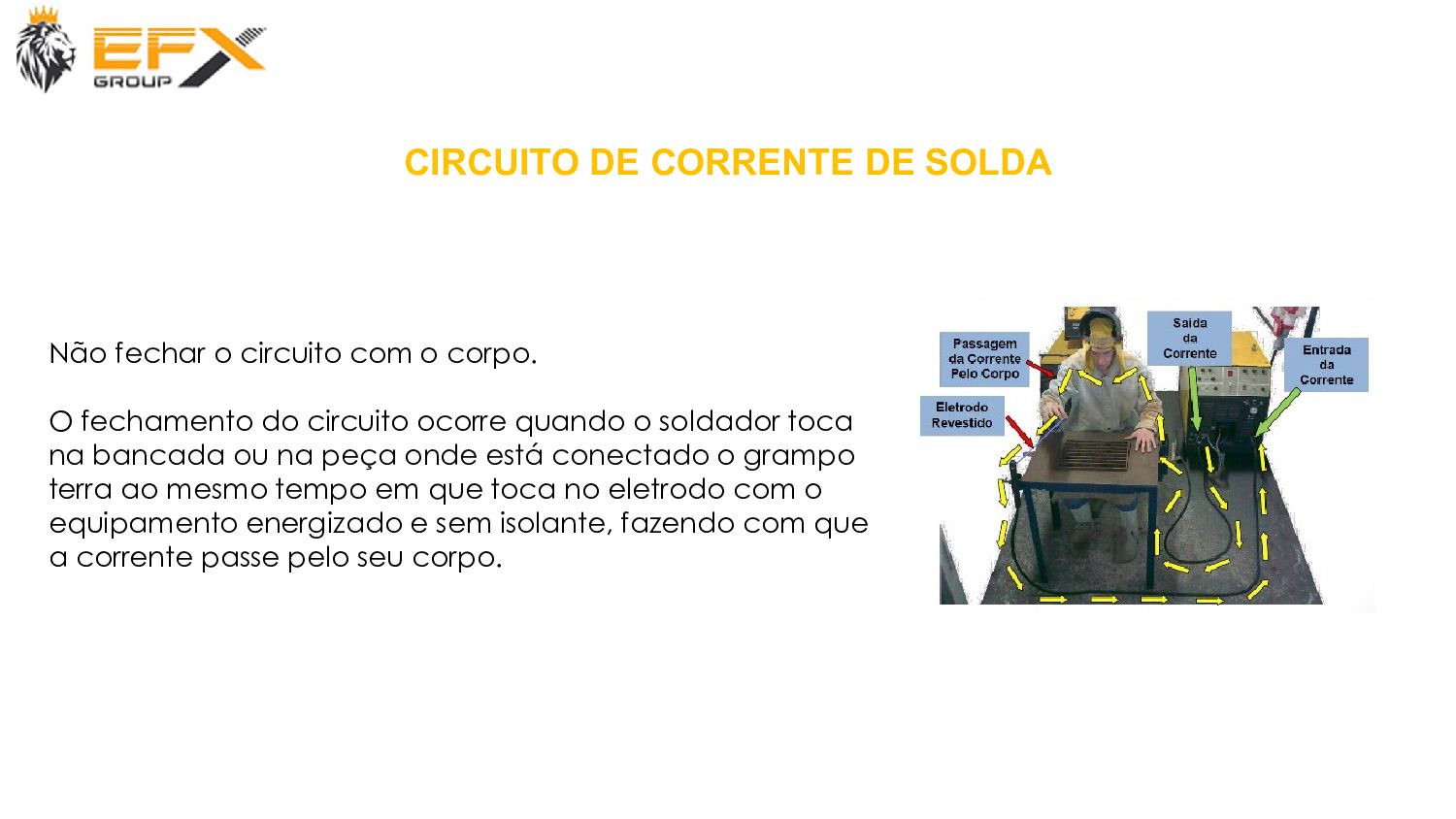 EFX
GROUP

CIRCUITO DE CORRENTE DE SOLDA

Não fechar o circuito com o corpo.

O fechamento do circuito ocorre quando o soldador toca na bancada ou na peça onde está conectado o grampo terra ao mesmo tempo em que toca no eletrodo com o equipamento energizado e sem isolante, fazendo com que a corrente passe pelo seu corpo.

Passagem da Corrente Pelo Corpo

Eletrodo Revestido

Saída da Corrente

Entrada da Corrente